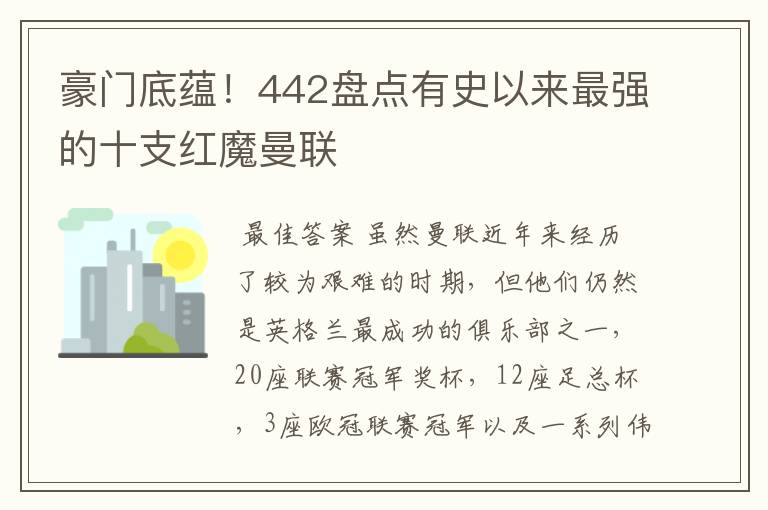 豪门底蕴！442盘点有史以来最强的十支红魔曼联

最佳答案 虽然曼联近年来经历了较为艰难的时期，但他们仍然是英格兰最成功的俱乐部之一，20座联赛冠军奖杯，12座足总杯，3座欧冠联赛冠军以及一系列伟